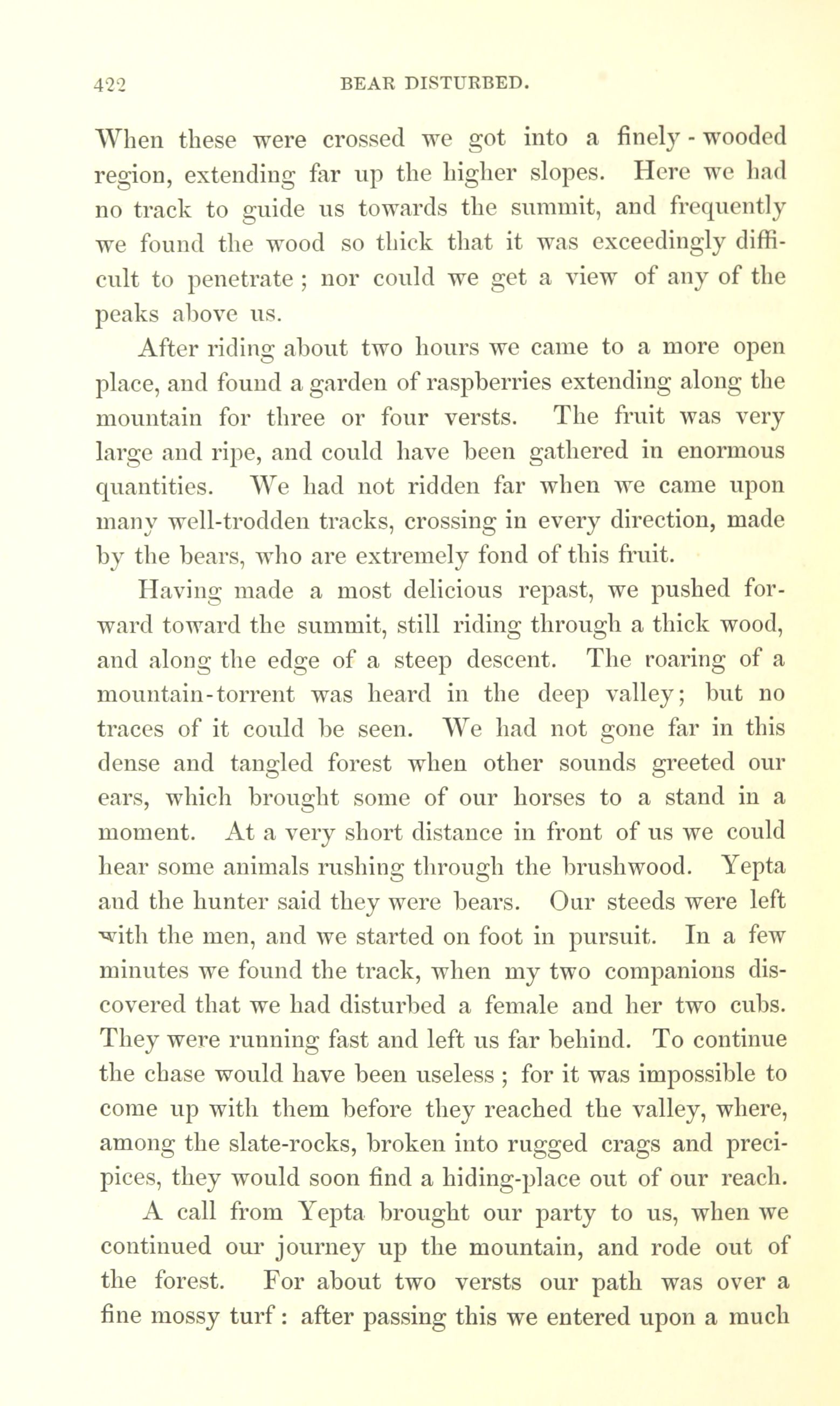 422 BEAR DISTURBED.

When these were crossed we got into a finely-wooded region, extending far up the higher slopes. Here we had no track to guide us towards the summit, and frequently we found the wood so thick that it was exceedingly difficult to penetrate; nor could we get a view of any of the peaks above us.

After riding about two hours we came to a more open place, and found a garden of raspberries extending along the mountain for three or four versts. The fruit was very large and ripe, and could have been gathered in enormous quantities. We had not ridden far when we came upon many well-trodden tracks, crossing in every direction, made by the bears, who are extremely fond of this fruit.

Having made a most delicious repast, we pushed forward toward the summit, still riding through a thick wood, and along the edge of a steep descent. The roaring of a mountain-torrent was heard in the deep valley; but no traces of it could be seen. We had not gone far in this dense and tangled forest when other sounds greeted our ears, which brought some of our horses to a stand in a moment. At a very short distance in front of us we could hear some animals rushing through the brushwood. Yepta and the hunter said they were bears. Our steeds were left with the men, and we started on foot in pursuit. In a few minutes we found the track, when my two companions discovered that we had disturbed a female and her two cubs. They were running fast and left us far behind. To continue the chase would have been useless; for it was impossible to come up with them before they reached the valley, where, among the slate-rocks, broken into rugged crags and precipices, they would soon find a hiding-place out of our reach.

A call from Yepta brought our party to us, when we continued our journey up the mountain, and rode out of the forest. For about two versts our path was over a fine mossy turf: after passing this we entered upon a much